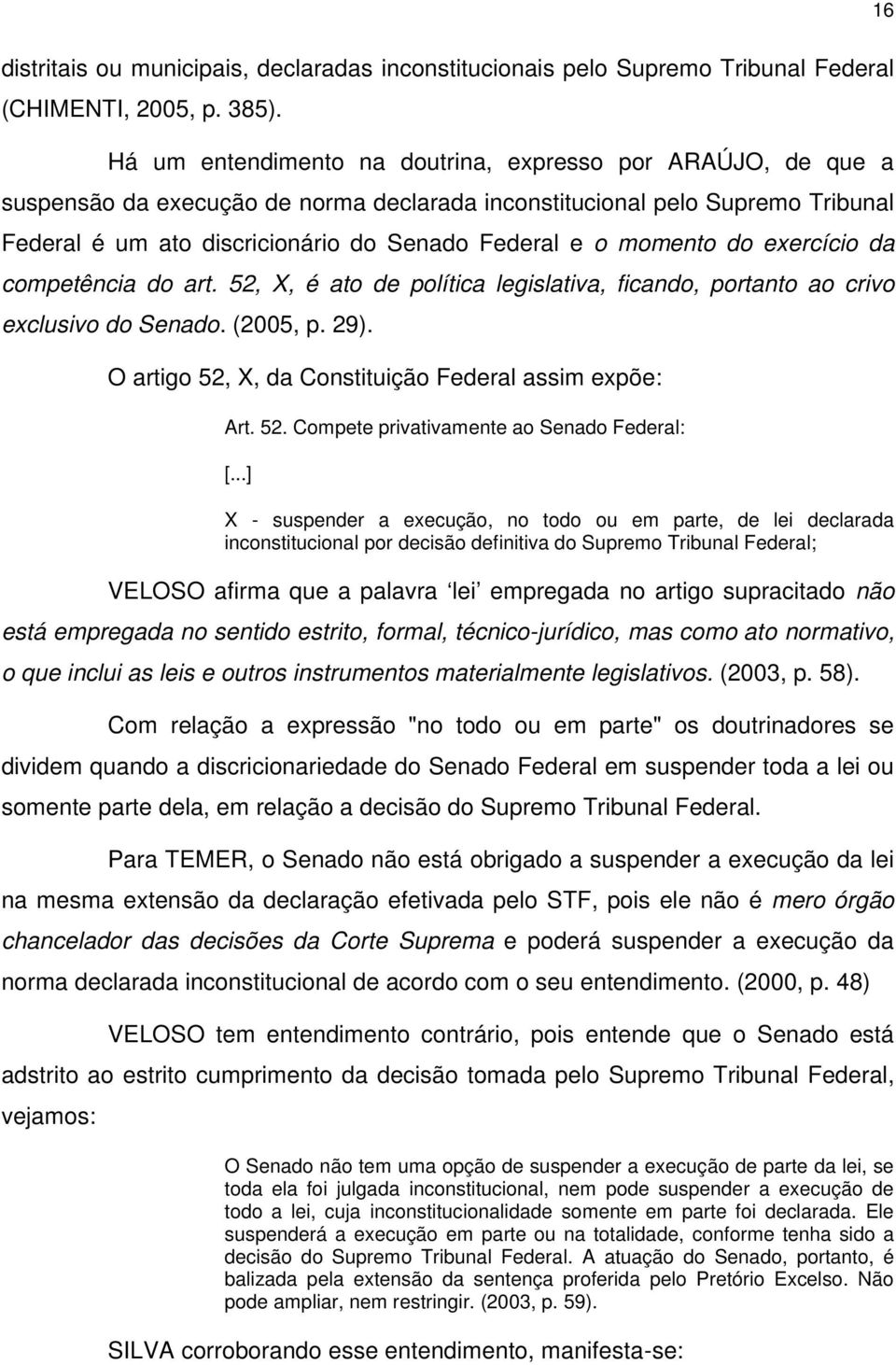 16

distritais ou municipais, declaradas inconstitucionais pelo Supremo Tribunal Federal (CHIMENTI, 2005, p. 385).

Há um entendimento na doutrina, expresso por ARAÚJO, de que a suspensão da execução de norma declarada inconstitucional pelo Supremo Tribunal Federal é um ato discricionário do Senado Federal e o momento do exercício da competência do art. 52, X, é ato de política legislativa, ficando, portanto ao crivo exclusivo do Senado. (2005, p. 29).

O artigo 52, X, da Constituição Federal assim expõe:

Art. 52. Compete privativamente ao Senado Federal:

[...]

X - suspender a execução, no todo ou em parte, de lei declarada inconstitucional por decisão definitiva do Supremo Tribunal Federal;

VELOSO afirma que a palavra 'lei' empregada no artigo supracitado não está empregada no sentido estrito, formal, técnico-jurídico, mas como ato normativo, o que inclui as leis e outros instrumentos materialmente legislativos. (2003, p. 58).

Com relação a expressão "no todo ou em parte" os doutrinadores se dividem quando a discricionariedade do Senado Federal em suspender toda a lei ou somente parte dela, em relação a decisão do Supremo Tribunal Federal.

Para TEMER, o Senado não está obrigado a suspender a execução da lei na mesma extensão da declaração efetivada pelo STF, pois ele não é mero órgão chancelador das decisões da Corte Suprema e poderá suspender a execução da norma declarada inconstitucional de acordo com o seu entendimento. (2000, p. 48)

VELOSO tem entendimento contrário, pois entende que o Senado está adstrito ao estrito cumprimento da decisão tomada pelo Supremo Tribunal Federal, vejamos:

O Senado não tem uma opção de suspender a execução de parte da lei, se toda ela foi julgada inconstitucional, nem pode suspender a execução de todo a lei, cuja inconstitucionalidade somente em parte foi declarada. Ele suspenderá a execução em parte ou na totalidade, conforme tenha sido a decisão do Supremo Tribunal Federal. A atuação do Senado, portanto, é balizada pela extensão da sentença proferida pelo Pretório Excelso. Não pode ampliar, nem restringir. (2003, p. 59).

SILVA corroborando esse entendimento, manifesta-se: